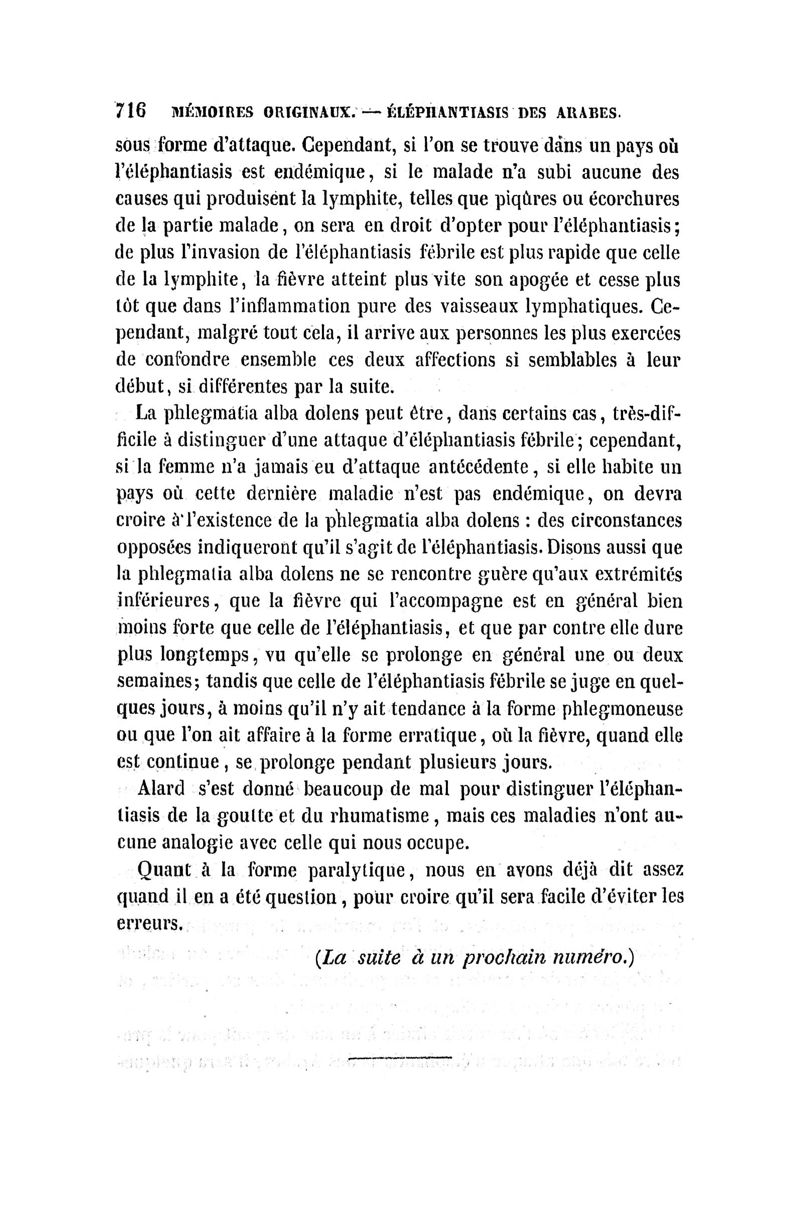 716 MÉMOIRES ORIGINAUX. — ÉLÉPHANTIASIS DES ARABES.

sous forme d'attaque. Cependant, si l'on se trouve dans un pays où l'éléphantiasis est endémique, si le malade n'a subi aucune des causes qui produisent la lymphite, telles que piqûres ou écorchures de la partie malade, on sera en droit d'opter pour l'éléphantiasis; de plus l'invasion de l'éléphantiasis fébrile est plus rapide que celle de la lymphite, la fièvre atteint plus vite son apogée et cesse plus tôt que dans l'inflammation pure des vaisseaux lymphatiques. Cependant, malgré tout cela, il arrive aux personnes les plus exercées de confondre ensemble ces deux affections si semblables à leur début, si différentes par la suite.

La phlegmatia alba dolens peut être, dans certains cas, très-difficile à distinguer d'une attaque d'éléphantiasis fébrile; cependant, si la femme n'a jamais eu d'attaque antécédente, si elle habite un pays où cette dernière maladie n'est pas endémique, on devra croire à l'existence de la phlegmatia alba dolens : des circonstances opposées indiqueront qu'il s'agit de l'éléphantiasis. Disons aussi que la phlegmatia alba dolens ne se rencontre guère qu'aux extrémités inférieures, que la fièvre qui l'accompagne est en général bien moins forte que celle de l'éléphantiasis, et que par contre elle dure plus longtemps, vu qu'elle se prolonge en général une ou deux semaines; tandis que celle de l'éléphantiasis fébrile se juge en quelques jours, à moins qu'il n'y ait tendance à la forme phlegmoneuse ou que l'on ait affaire à la forme erratique, où la fièvre, quand elle est continue, se prolonge pendant plusieurs jours.

Alard s'est donné beaucoup de mal pour distinguer l'éléphantiasis de la goutte et du rhumatisme, mais ces maladies n'ont aucune analogie avec celle qui nous occupe.

Quant à la forme paralytique, nous en avons déjà dit assez quand il en a été question, pour croire qu'il sera facile d'éviter les erreurs.

(La suite à un prochain numéro.)